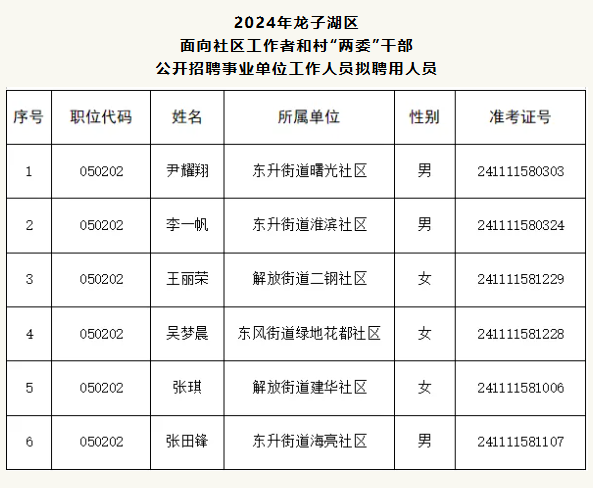 2024年龙子湖区
面向社区工作者和村“两委”干部
公开招聘事业单位工作人员拟聘用人员

| 序号 | 职位代码 | 姓名 | 所属单位 | 性别 | 准考证号 |
|---|---|---|---|---|---|
| 1 | 050202 | 尹耀翔 | 东升街道曙光社区 | 男 | 241111580303 |
| 2 | 050202 | 李一帆 | 东升街道淮滨社区 | 男 | 241111580324 |
| 3 | 050202 | 王丽荣 | 解放街道二钢社区 | 女 | 241111581229 |
| 4 | 050202 | 吴梦晨 | 东风街道绿地花都社区 | 女 | 241111581228 |
| 5 | 050202 | 张琪 | 解放街道建华社区 | 女 | 241111581006 |
| 6 | 050202 | 张田锋 | 东升街道海亮社区 | 男 | 241111581107 |